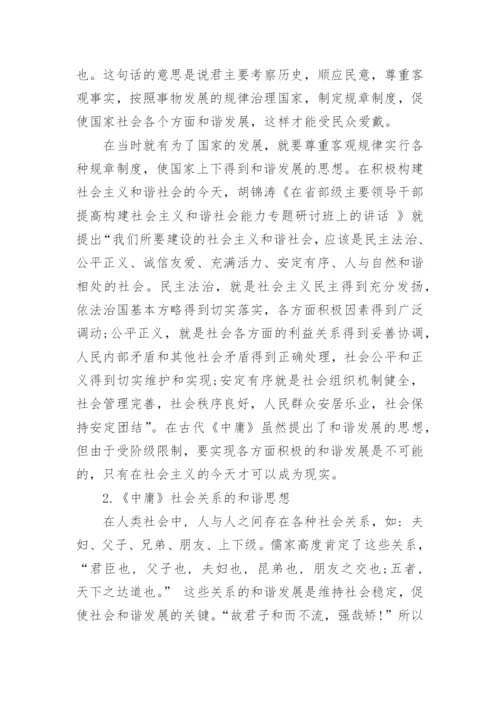 也。这句话的意思是说君主要考察历史，顺应民意，尊重客观事实，按照事物发展的规律治理国家，制定规章制度，促使国家社会各个方面和谐发展，这样才能受民众爱戴。

在当时就有为了国家的发展，就要尊重客观规律实行各种规章制度，使国家上下得到和谐发展的思想。在积极构建社会主义和谐社会的今天，胡锦涛《在省部级主要领导干部提高构建社会主义和谐社会能力专题研讨班上的讲话 》就提出“我们所要建设的社会主义和谐社会，应该是民主法治、公平正义、诚信友爱、充满活力、安定有序、人与自然和谐相处的社会。民主法治，就是社会主义民主得到充分发扬，依法治国基本方略得到切实落实，各方面积极因素得到广泛调动;公平正义，就是社会各方面的利益关系得到妥善协调，人民内部矛盾和其他社会矛盾得到正确处理，社会公平和正义得到切实维护和实现;安定有序就是社会组织机制健全，社会管理完善，社会秩序良好，人民群众安居乐业，社会保持安定团结”。在古代《中庸》虽然提出了和谐发展的思想，但由于受阶级限制，要实现各方面积极的和谐发展是不可能的，只有在社会主义的今天才可以成为现实。

2.《中庸》社会关系的和谐思想

在人类社会中，人与人之间存在各种社会关系，如：夫妇、父子、兄弟、朋友、上下级。儒家高度肯定了这些关系，“君臣也，父子也，夫妇也，昆弟也，朋友之交也;五者，天下之达道也。” 这些关系的和谐发展是维持社会稳定，促使社会和谐发展的关键。“故君子和而不流，强哉矫!”所以